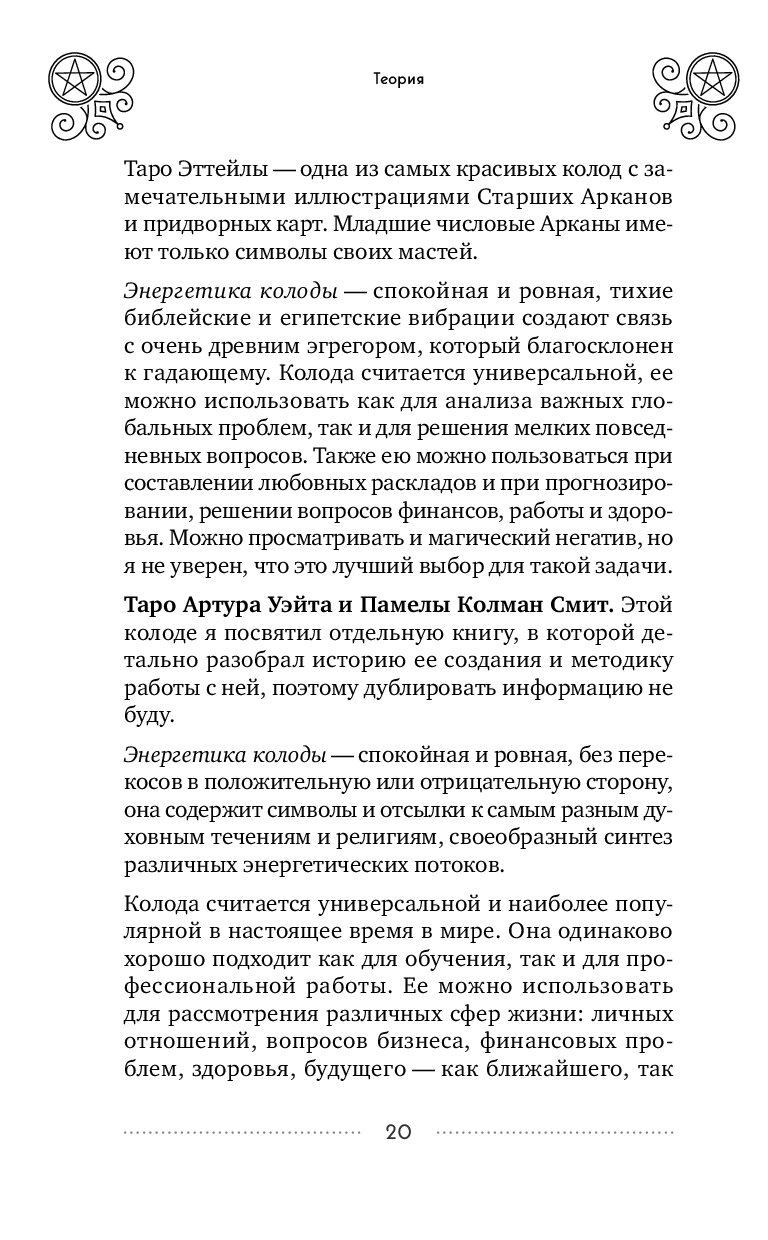 Теория

Таро Эттейлы — одна из самых красивых колод с замечательными иллюстрациями Старших Арканов и придворных карт. Младшие числовые Арканы имеют только символы своих мастей.

Энергетика колоды — спокойная и ровная, тихие библейские и египетские вибрации создают связь с очень древним эгрегором, который благосклонен к гадающему. Колода считается универсальной, ее можно использовать как для анализа важных глобальных проблем, так и для решения мелких повседневных вопросов. Также ею можно пользоваться при составлении любовных раскладов и при прогнозировании, решении вопросов финансов, работы и здоровья. Можно просматривать и магический негатив, но я не уверен, что это лучший выбор для такой задачи.

Таро Артура Уэйта и Памелы Колман Смит. Этой колоде я посвятил отдельную книгу, в которой детально разобрал историю ее создания и методику работы с ней, поэтому дублировать информацию не буду.

Энергетика колоды — спокойная и ровная, без перекосов в положительную или отрицательную сторону, она содержит символы и отсылки к самым разным духовным течениям и религиям, своеобразный синтез различных энергетических потоков.

Колода считается универсальной и наиболее популярной в настоящее время в мире. Она одинаково хорошо подходит как для обучения, так и для профессиональной работы. Ее можно использовать для рассмотрения различных сфер жизни: личных отношений, вопросов бизнеса, финансовых проблем, здоровья, будущего — как ближайшего, так

20